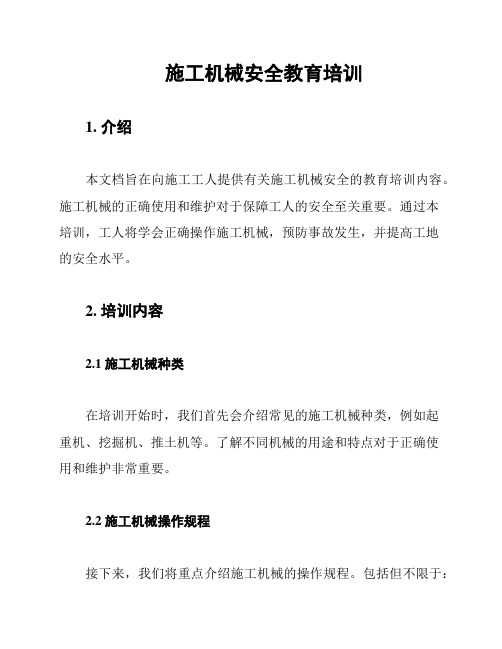 施工机械安全教育培训

1. 介绍

本文档旨在向施工工人提供有关施工机械安全的教育培训内容。施工机械的正确使用和维护对于保障工人的安全至关重要。通过本培训，工人将学会正确操作施工机械，预防事故发生，并提高工地的安全水平。

2. 培训内容

2.1 施工机械种类

在培训开始时，我们首先会介绍常见的施工机械种类，例如起重机、挖掘机、推土机等。了解不同机械的用途和特点对于正确使用和维护非常重要。

2.2 施工机械操作规程

接下来，我们将重点介绍施工机械的操作规程。包括但不限于：